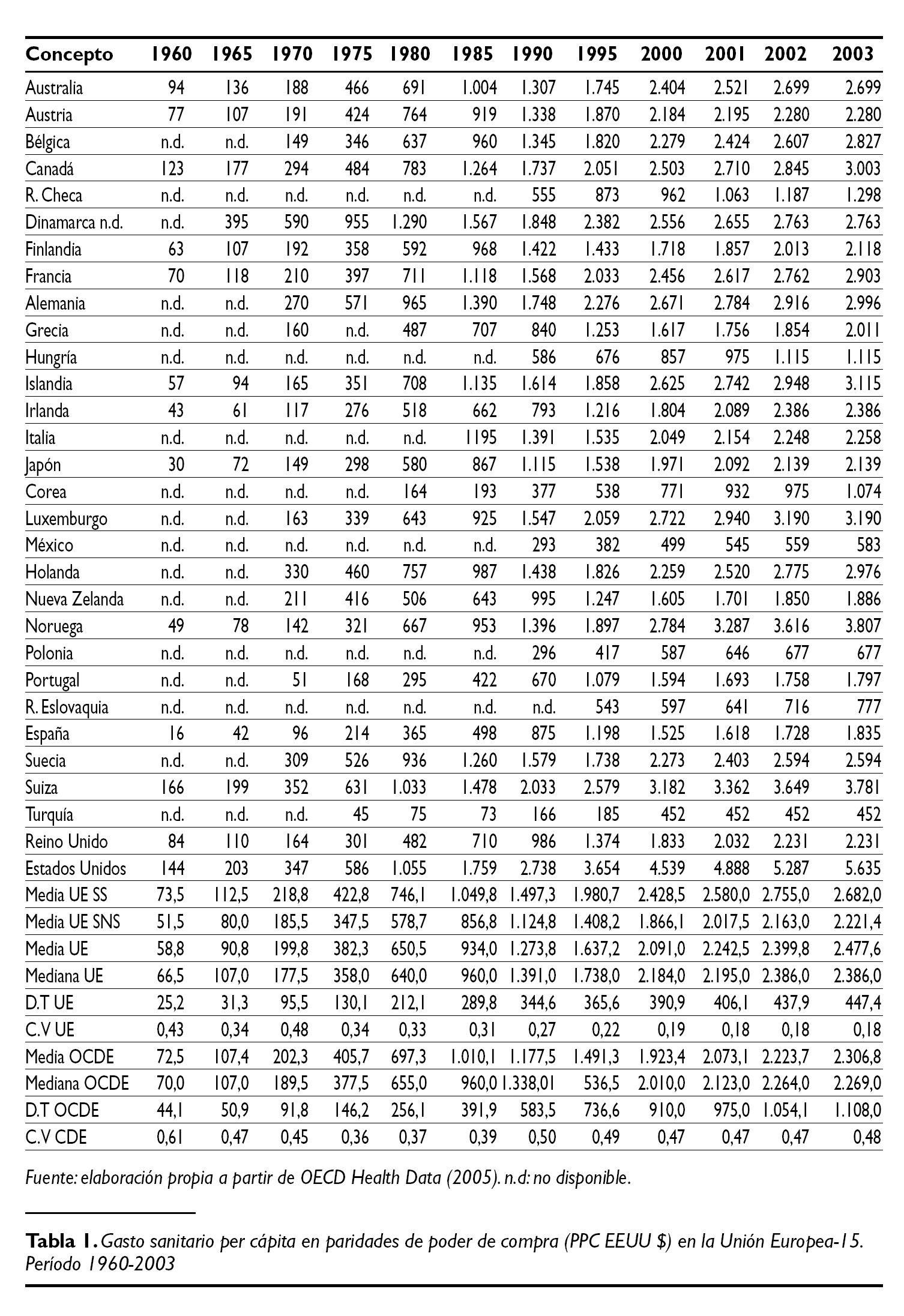 | Concepto | 1960 | 1965 | 1970 | 1975 | 1980 | 1985 | 1990 | 1995 | 2000 | 2001 | 2002 | 2003 |
|---|---|---|---|---|---|---|---|---|---|---|---|---|
| Australia | 94 | 136 | 188 | 466 | 691 | 1.004 | 1.307 | 1.745 | 2.404 | 2.521 | 2.699 | 2.699 |
| Austria | 77 | 107 | 191 | 424 | 764 | 919 | 1.338 | 1.870 | 2.184 | 2.195 | 2.280 | 2.280 |
| Bélgica | n.d. | n.d. | 149 | 346 | 637 | 960 | 1.345 | 1.820 | 2.279 | 2.424 | 2.607 | 2.827 |
| Canadá | 123 | 177 | 294 | 484 | 783 | 1.264 | 1.737 | 2.051 | 2.503 | 2.710 | 2.845 | 3.003 |
| R. Checa | n.d. | n.d. | n.d. | n.d. | n.d. | n.d. | 555 | 873 | 962 | 1.063 | 1.187 | 1.298 |
| Dinamarca n.d. | n.d. | 395 | 590 | 955 | 1.290 | 1.567 | 1.848 | 2.382 | 2.556 | 2.655 | 2.763 | 2.763 |
| Finlandia | 63 | 107 | 192 | 358 | 592 | 968 | 1.422 | 1.433 | 1.718 | 1.857 | 2.013 | 2.118 |
| Francia | 70 | 118 | 210 | 397 | 711 | 1.118 | 1.568 | 2.033 | 2.456 | 2.617 | 2.762 | 2.903 |
| Alemania | n.d. | n.d. | 270 | 571 | 965 | 1.390 | 1.748 | 2.276 | 2.671 | 2.784 | 2.916 | 2.996 |
| Grecia | n.d. | n.d. | 160 | n.d. | 487 | 707 | 840 | 1.253 | 1.617 | 1.756 | 1.854 | 2.011 |
| Hungría | n.d. | n.d. | n.d. | n.d. | n.d. | n.d. | 586 | 676 | 857 | 975 | 1.115 | 1.115 |
| Islandia | 57 | 94 | 165 | 351 | 708 | 1.135 | 1.614 | 1.858 | 2.625 | 2.742 | 2.948 | 3.115 |
| Irlanda | 43 | 61 | 117 | 276 | 518 | 662 | 793 | 1.216 | 1.804 | 2.089 | 2.386 | 2.386 |
| Italia | n.d. | n.d. | n.d. | n.d. | n.d. | 1195 | 1.391 | 1.535 | 2.049 | 2.154 | 2.248 | 2.258 |
| Japón | 30 | 72 | 149 | 298 | 580 | 867 | 1.115 | 1.538 | 1.971 | 2.092 | 2.139 | 2.139 |
| Corea | n.d. | n.d. | n.d. | n.d. | 164 | 193 | 377 | 538 | 771 | 932 | 975 | 1.074 |
| Luxemburgo | n.d. | n.d. | 163 | 339 | 643 | 925 | 1.547 | 2.059 | 2.722 | 2.940 | 3.190 | 3.190 |
| México | n.d. | n.d. | n.d. | n.d. | n.d. | n.d. | 293 | 382 | 499 | 545 | 559 | 583 |
| Holanda | n.d. | n.d. | 330 | 460 | 757 | 987 | 1.438 | 1.826 | 2.259 | 2.520 | 2.775 | 2.976 |
| Nueva Zelanda | n.d. | n.d. | 211 | 416 | 506 | 643 | 995 | 1.247 | 1.605 | 1.701 | 1.850 | 1.886 |
| Noruega | 49 | 78 | 142 | 321 | 667 | 953 | 1.396 | 1.897 | 2.784 | 3.287 | 3.616 | 3.807 |
| Polonia | n.d. | n.d. | n.d. | n.d. | n.d. | n.d. | 296 | 417 | 587 | 646 | 677 | 677 |
| Portugal | n.d. | n.d. | 51 | 168 | 295 | 422 | 670 | 1.079 | 1.594 | 1.693 | 1.758 | 1.797 |
| R. Eslovaquia | n.d. | n.d. | n.d. | n.d. | n.d. | n.d. | n.d. | 543 | 597 | 641 | 716 | 777 |
| España | 16 | 42 | 96 | 214 | 365 | 498 | 875 | 1.198 | 1.525 | 1.618 | 1.728 | 1.835 |
| Suecia | n.d. | n.d. | 309 | 526 | 936 | 1.260 | 1.579 | 1.738 | 2.273 | 2.403 | 2.594 | 2.594 |
| Suiza | 166 | 199 | 352 | 631 | 1.033 | 1.478 | 2.033 | 2.579 | 3.182 | 3.362 | 3.649 | 3.781 |
| Turquía | n.d. | n.d. | n.d. | 45 | 75 | 73 | 166 | 185 | 452 | 452 | 452 | 452 |
| Reino Unido | 84 | 110 | 164 | 301 | 482 | 710 | 986 | 1.374 | 1.833 | 2.032 | 2.231 | 2.231 |
| Estados Unidos | 144 | 203 | 347 | 586 | 1.055 | 1.759 | 2.738 | 3.654 | 4.539 | 4.888 | 5.287 | 5.635 |
| Media UE SS | 73,5 | 112,5 | 218,8 | 422,8 | 746,1 | 1.049,8 | 1.497,3 | 1.980,7 | 2.428,5 | 2.580,0 | 2.755,0 | 2.682,0 |
| Media UE SNS | 51,5 | 80,0 | 185,5 | 347,5 | 578,7 | 856,8 | 1.124,8 | 1.408,2 | 1.866,1 | 2.017,5 | 2.163,0 | 2.221,4 |
| Media UE | 58,8 | 90,8 | 199,8 | 382,3 | 650,5 | 934,0 | 1.273,8 | 1.637,2 | 2.091,0 | 2.242,5 | 2.399,8 | 2.477,6 |
| Mediana UE | 66,5 | 107,0 | 177,5 | 358,0 | 640,0 | 960,0 | 1.391,0 | 1.738,0 | 2.184,0 | 2.195,0 | 2.386,0 | 2.386,0 |
| D.T UE | 25,2 | 31,3 | 95,5 | 130,1 | 212,1 | 289,8 | 344,6 | 365,6 | 390,9 | 406,1 | 437,9 | 447,4 |
| C.V UE | 0,43 | 0,34 | 0,48 | 0,34 | 0,33 | 0,31 | 0,27 | 0,22 | 0,19 | 0,18 | 0,18 | 0,18 |
| Media OCDE | 72,5 | 107,4 | 202,3 | 405,7 | 697,3 | 1.010,1 | 1.177,5 | 1.491,3 | 1.923,4 | 2.073,1 | 2.223,7 | 2.306,8 |
| Mediana OCDE | 70,0 | 107,0 | 189,5 | 377,5 | 655,0 | 960,0 | 1.338,01 | 536,5 | 2.010,0 | 2.123,0 | 2.264,0 | 2.269,0 |
| D.T OCDE | 44,1 | 50,9 | 91,8 | 146,2 | 256,1 | 391,9 | 583,5 | 736,6 | 910,0 | 975,0 | 1.054,1 | 1.108,0 |
| C.V CDE | 0,61 | 0,47 | 0,45 | 0,36 | 0,37 | 0,39 | 0,50 | 0,49 | 0,47 | 0,47 | 0,47 | 0,48 |

Fuente: elaboración propia a partir de OECD Health Data (2005). n.d: no disponible.

Tabla 1. Gasto sanitario per cápita en paridades de poder de compra (PPC EEUU $) en la Unión Europea-15. Período 1960-2003